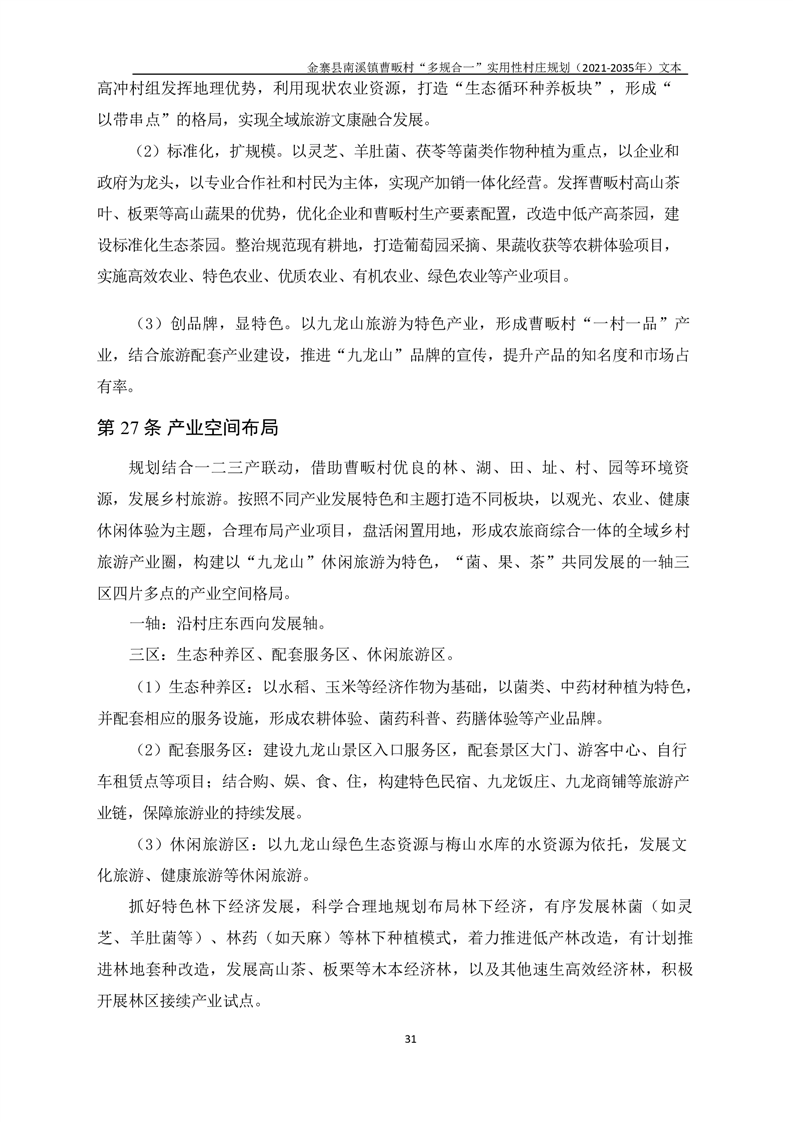 金寨县南溪镇曹畈村“多规合一”实用性村庄规划（2021-2035年）文本

高冲村组发挥地理优势，利用现状农业资源，打造“生态循环种养板块”，形成“以带串点”的格局，实现全域旅游文康融合发展。

（2）标准化，扩规模。以灵芝、羊肚菌、茯苓等菌类作物种植为重点，以企业和政府为龙头，以专业合作社和村民为主体，实现产加销一体化经营。发挥曹畈村高山茶叶、板栗等高山蔬果的优势，优化企业和曹畈村生产要素配置，改造中低产高茶园，建设标准化生态茶园。整治规范现有耕地，打造葡萄园采摘、果蔬收获等农耕体验项目，实施高效农业、特色农业、优质农业、有机农业、绿色农业等产业项目。

（3）创品牌，显特色。以九龙山旅游为特色产业，形成曹畈村“一村一品”产业，结合旅游配套产业建设，推进“九龙山”品牌的宣传，提升产品的知名度和市场占有率。

第27条 产业空间布局

规划结合一二三产联动，借助曹畈村优良的林、湖、田、址、村、园等环境资源，发展乡村旅游。按照不同产业发展特色和主题打造不同板块，以观光、农业、健康休闲体验为主题，合理布局产业项目，盘活闲置用地，形成农旅商综合一体的全域乡村旅游产业圈，构建以“九龙山”休闲旅游为特色，“菌、果、茶”共同发展的一轴三区四片多点的产业空间格局。

一轴：沿村庄东西向发展轴。

三区：生态种养区、配套服务区、休闲旅游区。

（1）生态种养区：以水稻、玉米等经济作物为基础，以菌类、中药材种植为特色，并配套相应的服务设施，形成农耕体验、菌药科普、药膳体验等产业品牌。

（2）配套服务区：建设九龙山景区入口服务区，配套景区大门、游客中心、自行车租赁点等项目；结合购、娱、食、住，构建特色民宿、九龙饭庄、九龙商铺等旅游产业链，保障旅游业的持续发展。

（3）休闲旅游区：以九龙山绿色生态资源与梅山水库的水资源为依托，发展文化旅游、健康旅游等休闲旅游。

抓好特色林下经济发展，科学合理地规划布局林下经济，有序发展林菌（如灵芝、羊肚菌等）、林药（如天麻）等林下种植模式，着力推进低产林改造，有计划推进林地套种改造，发展高山茶、板栗等木本经济林，以及其他速生高效经济林，积极开展林区接续产业试点。

31